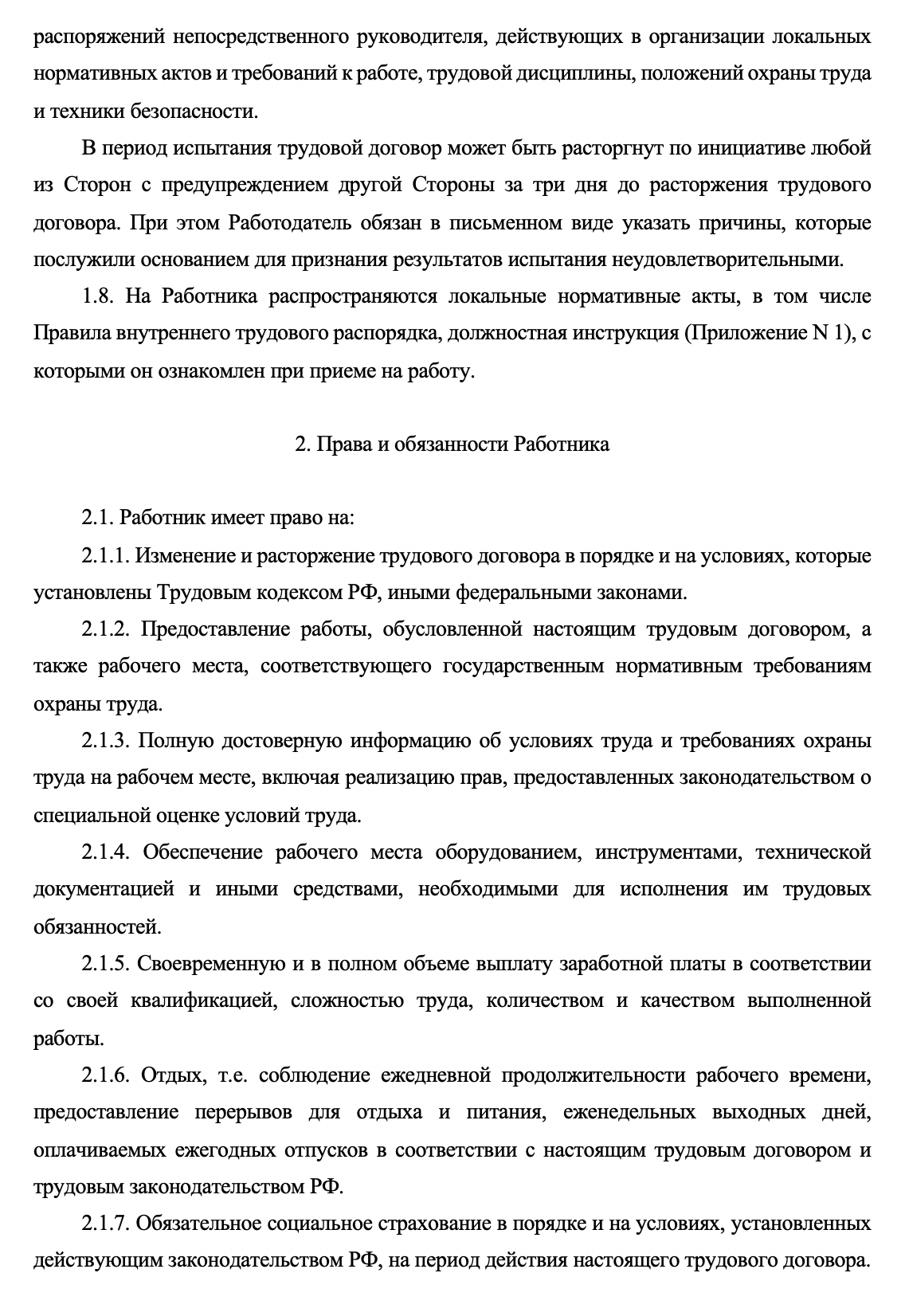 распоряжений непосредственного руководителя, действующих в организации локальных нормативных актов и требований к работе, трудовой дисциплины, положений охраны труда и техники безопасности.

В период испытания трудовой договор может быть расторгнут по инициативе любой из Сторон с предупреждением другой Стороны за три дня до расторжения трудового договора. При этом Работодатель обязан в письменном виде указать причины, которые послужили основанием для признания результатов испытания неудовлетворительными.

1.8. На Работника распространяются локальные нормативные акты, в том числе Правила внутреннего трудового распорядка, должностная инструкция (Приложение N 1), с которыми он ознакомлен при приеме на работу.

2. Права и обязанности Работника

2.1. Работник имеет право на:

2.1.1. Изменение и расторжение трудового договора в порядке и на условиях, которые установлены Трудовым кодексом РФ, иными федеральными законами.

2.1.2. Предоставление работы, обусловленной настоящим трудовым договором, а также рабочего места, соответствующего государственным нормативным требованиям охраны труда.

2.1.3. Полную достоверную информацию об условиях труда и требованиях охраны труда на рабочем месте, включая реализацию прав, предоставленных законодательством о специальной оценке условий труда.

2.1.4. Обеспечение рабочего места оборудованием, инструментами, технической документацией и иными средствами, необходимыми для исполнения им трудовых обязанностей.

2.1.5. Своевременную и в полном объеме выплату заработной платы в соответствии со своей квалификацией, сложностью труда, количеством и качеством выполненной работы.

2.1.6. Отдых, т.е. соблюдение ежедневной продолжительности рабочего времени, предоставление перерывов для отдыха и питания, еженедельных выходных дней, оплачиваемых ежегодных отпусков в соответствии с настоящим трудовым договором и трудовым законодательством РФ.

2.1.7. Обязательное социальное страхование в порядке и на условиях, установленных действующим законодательством РФ, на период действия настоящего трудового договора.